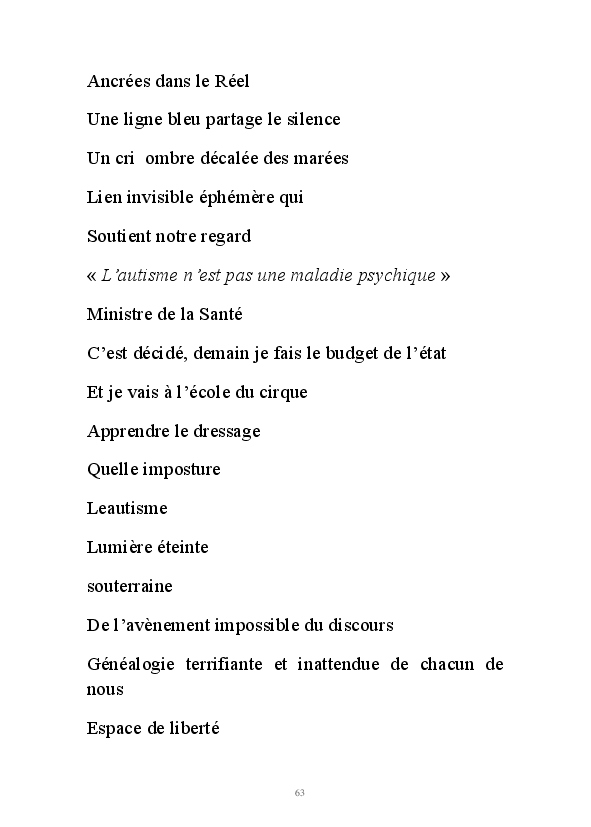 Ancrées dans le Réel

Une ligne bleu partage le silence

Un cri  ombre décalée des marées

Lien invisible éphémère qui

Soutient notre regard

« L'autisme n'est pas une maladie psychique »

Ministre de la Santé

C'est décidé, demain je fais le budget de l'état

Et je vais à l'école du cirque

Apprendre le dressage

Quelle imposture

Leautisme

Lumière éteinte

souterraine

De l'avènement impossible du discours

Généalogie terrifiante et inattendue de chacun de nous

Espace de liberté

63